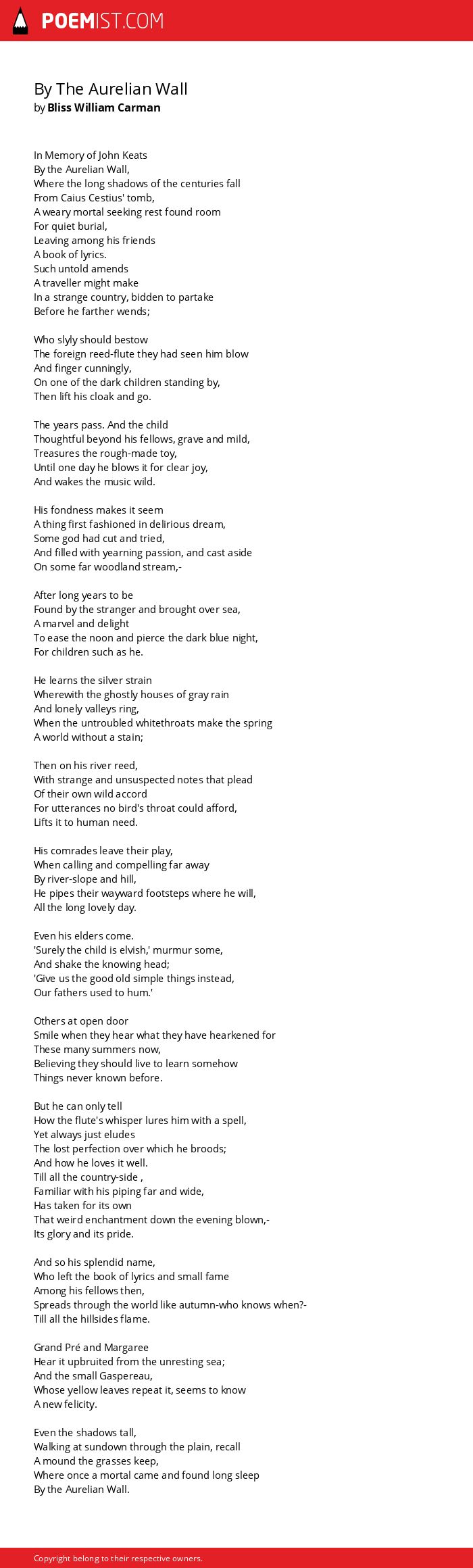 POEMIST.COM

By The Aurelian Wall
by Bliss William Carman

In Memory of John Keats
By the Aurelian Wall,
Where the long shadows of the centuries fall
From Caius Cestius' tomb,
A weary mortal seeking rest found room
For quiet burial,
Leaving among his friends
A book of lyrics.
Such untold amends
A traveller might make
In a strange country, bidden to partake
Before he farther wends;

Who slyly should bestow
The foreign reed-flute they had seen him blow
And finger cunningly,
On one of the dark children standing by,
Then lift his cloak and go.

The years pass. And the child
Thoughtful beyond his fellows, grave and mild,
Treasures the rough-made toy,
Until one day he blows it for clear joy,
And wakes the music wild.

His fondness makes it seem
A thing first fashioned in delirious dream,
Some god had cut and tried,
And filled with yearning passion, and cast aside
On some far woodland stream,-

After long years to be
Found by the stranger and brought over sea,
A marvel and delight
To ease the noon and pierce the dark blue night,
For children such as he.

He learns the silver strain
Wherewith the ghostly houses of gray rain
And lonely valleys ring,
When the untroubled whitethroats make the spring
A world without a stain;

Then on his river reed,
With strange and unsuspected notes that plead
Of their own wild accord
For utterances no bird's throat could afford,
Lifts it to human need.

His comrades leave their play,
When calling and compelling far away
By river-slope and hill,
He pipes their wayward footsteps where he will,
All the long lovely day.

Even his elders come.
'Surely the child is elvish,' murmur some,
And shake the knowing head;
'Give us the good old simple things instead,
Our fathers used to hum.'

Others at open door
Smile when they hear what they have hearkened for
These many summers now,
Believing they should live to learn somehow
Things never known before.

But he can only tell
How the flute's whisper lures him with a spell,
Yet always just eludes
The lost perfection over which he broods;
And how he loves it well.
Till all the country-side ,
Familiar with his piping far and wide,
Has taken for its own
That weird enchantment down the evening blown,-
Its glory and its pride.

And so his splendid name,
Who left the book of lyrics and small fame
Among his fellows then,
Spreads through the world like autumn-who knows when?-
Till all the hillsides flame.

Grand Pré and Margaree
Hear it upbruited from the unresting sea;
And the small Gaspereau,
Whose yellow leaves repeat it, seems to know
A new felicity.

Even the shadows tall,
Walking at sundown through the plain, recall
A mound the grasses keep,
Where once a mortal came and found long sleep
By the Aurelian Wall.

Copyright belong to their respective owners.